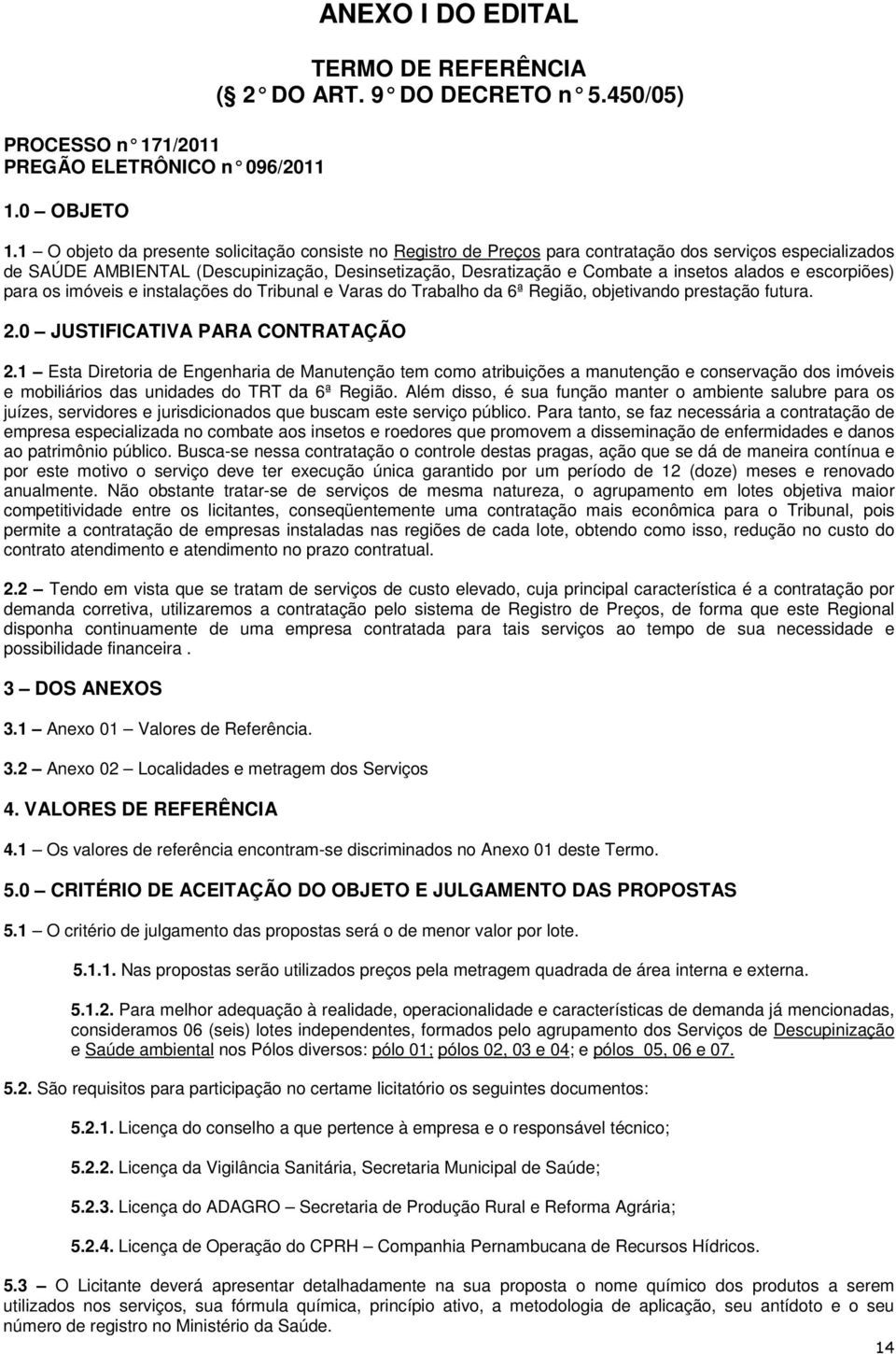 ANEXO I DO EDITAL

TERMO DE REFERÊNCIA
( 2 DO ART. 9 DO DECRETO n 5.450/05)

PROCESSO n 171/2011
PREGÃO ELETRÔNICO n 096/2011

1.0 – OBJETO

1.1 – O objeto da presente solicitação consiste no Registro de Preços para contratação dos serviços especializados de SAÚDE AMBIENTAL (Descupinização, Desinsetização, Desratização e Combate a insetos alados e escorpiões) para os imóveis e instalações do Tribunal e Varas do Trabalho da 6ª Região, objetivando prestação futura.

2.0 – JUSTIFICATIVA PARA CONTRATAÇÃO

2.1 – Esta Diretoria de Engenharia de Manutenção tem como atribuições a manutenção e conservação dos imóveis e mobiliários das unidades do TRT da 6ª Região. Além disso, é sua função manter o ambiente salubre para os juízes, servidores e jurisdicionados que buscam este serviço público. Para tanto, se faz necessária a contratação de empresa especializada no combate aos insetos e roedores que promovem a disseminação de enfermidades e danos ao patrimônio público. Busca-se nessa contratação o controle destas pragas, ação que se dá de maneira contínua e por este motivo o serviço deve ter execução única garantido por um período de 12 (doze) meses e renovado anualmente. Não obstante tratar-se de serviços de mesma natureza, o agrupamento em lotes objetiva maior competitividade entre os licitantes, conseqüentemente uma contratação mais econômica para o Tribunal, pois permite a contratação de empresas instaladas nas regiões de cada lote, obtendo como isso, redução no custo do contrato atendimento e atendimento no prazo contratual.

2.2 – Tendo em vista que se tratam de serviços de custo elevado, cuja principal característica é a contratação por demanda corretiva, utilizaremos a contratação pelo sistema de Registro de Preços, de forma que este Regional disponha continuamente de uma empresa contratada para tais serviços ao tempo de sua necessidade e possibilidade financeira .

3 – DOS ANEXOS

3.1 – Anexo 01 – Valores de Referência.

3.2 – Anexo 02 – Localidades e metragem dos Serviços

4. VALORES DE REFERÊNCIA

4.1 – Os valores de referência encontram-se discriminados no Anexo 01 deste Termo.

5.0 – CRITÉRIO DE ACEITAÇÃO DO OBJETO E JULGAMENTO DAS PROPOSTAS

5.1 – O critério de julgamento das propostas será o de menor valor por lote.

5.1.1. Nas propostas serão utilizados preços pela metragem quadrada de área interna e externa.

5.1.2. Para melhor adequação à realidade, operacionalidade e características de demanda já mencionadas, consideramos 06 (seis) lotes independentes, formados pelo agrupamento dos Serviços de Descupinização e Saúde ambiental nos Pólos diversos: pólo 01; pólos 02, 03 e 04; e pólos 05, 06 e 07.

5.2. São requisitos para participação no certame licitatório os seguintes documentos:

5.2.1. Licença do conselho a que pertence à empresa e o responsável técnico;

5.2.2. Licença da Vigilância Sanitária, Secretaria Municipal de Saúde;

5.2.3. Licença do ADAGRO – Secretaria de Produção Rural e Reforma Agrária;

5.2.4. Licença de Operação do CPRH – Companhia Pernambucana de Recursos Hídricos.

5.3 – O Licitante deverá apresentar detalhadamente na sua proposta o nome químico dos produtos a serem utilizados nos serviços, sua fórmula química, princípio ativo, a metodologia de aplicação, seu antídoto e o seu número de registro no Ministério da Saúde.

14